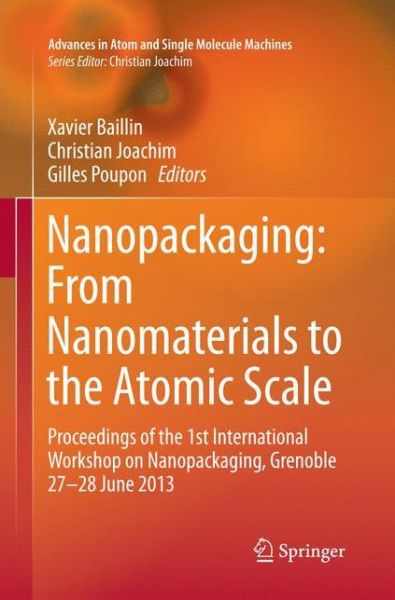 Advances in Atom and Single Molecule Machines
Series Editor: Christian Joachim

Xavier Baillin
Christian Joachim
Gilles Poupon Editors

Nanopackaging: From Nanomaterials to the Atomic Scale

Proceedings of the 1st International Workshop on Nanopackaging, Grenoble 27–28 June 2013

Springer